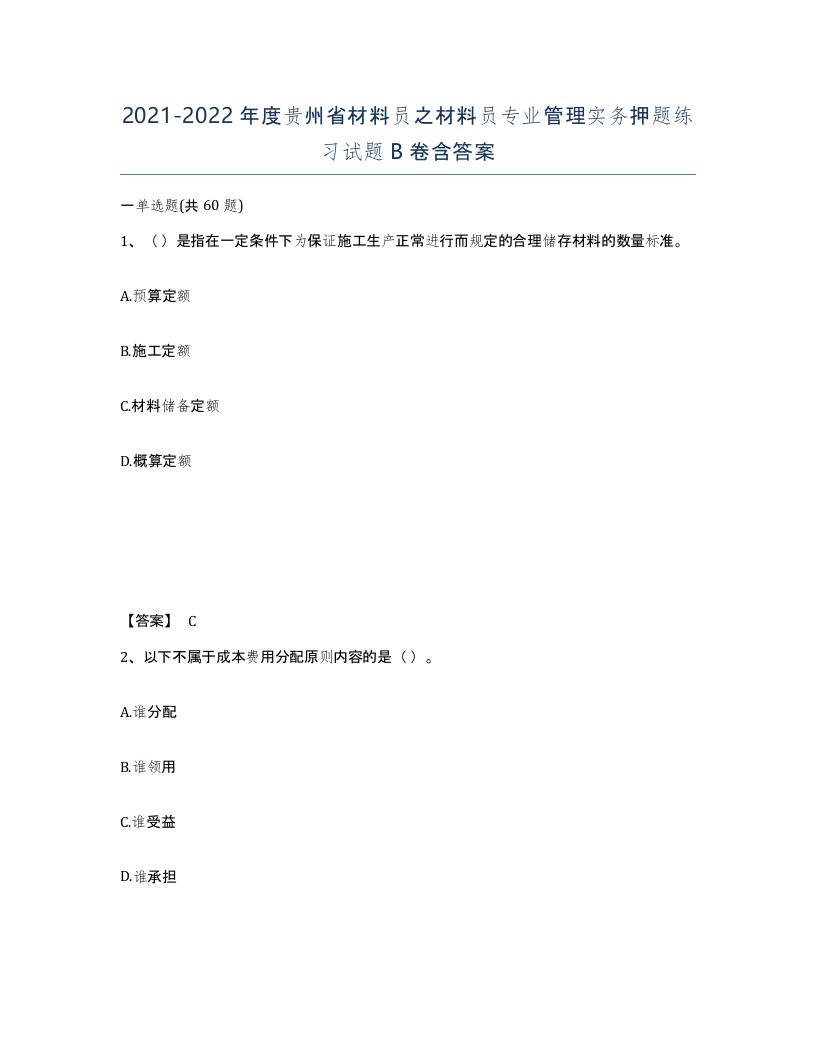 2021-2022年度贵州省材料员之材料员专业管理实务押题练习试题B卷含答案

一单选题(共60题)

1、（）是指在一定条件下为保证施工生产正常进行而规定的合理储存材料的数量标准。

A.预算定额

B.施工定额

C.材料储备定额

D.概算定额

【答案】 C

2、以下不属于成本费用分配原则内容的是（）。

A.谁分配

B.谁领用

C.谁受益

D.谁承担